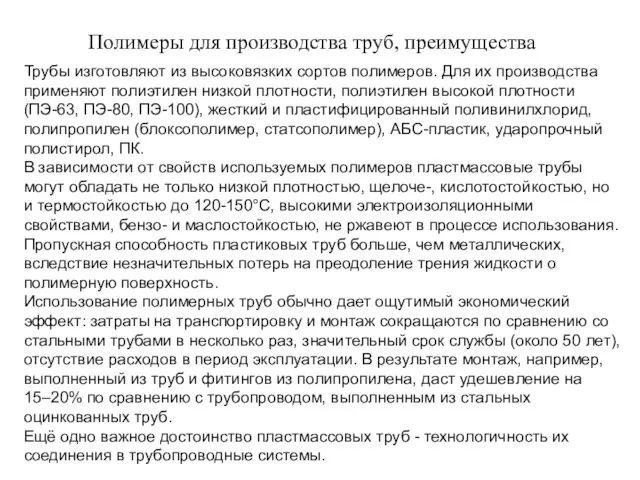 Полимеры для производства труб, преимущества

Трубы изготовляют из высоковязких сортов полимеров. Для их производства применяют полиэтилен низкой плотности, полиэтилен высокой плотности (ПЭ-63, ПЭ-80, ПЭ-100), жесткий и пластифицированный поливинилхлорид, полипропилен (блоксополимер, статсополимер), АБС-пластик, ударопрочный полистирол, ПК.
В зависимости от свойств используемых полимеров пластмассовые трубы могут обладать не только низкой плотностью, щелоче-, кислотостойкостью, но и термостойкостью до 120-150°С, высокими электроизоляционными свойствами, бензо- и маслостойкостью, не ржавеют в процессе использования.
Пропускная способность пластиковых труб больше, чем металлических, вследствие незначительных потерь на преодоление трения жидкости о полимерную поверхность.
Использование полимерных труб обычно дает ощутимый экономический эффект: затраты на транспортировку и монтаж сокращаются по сравнению со стальными трубами в несколько раз, значительный срок службы (около 50 лет), отсутствие расходов в период эксплуатации. В результате монтаж, например, выполненный из труб и фитингов из полипропилена, даст удешевление на 15–20% по сравнению с трубопроводом, выполненным из стальных оцинкованных труб.
Ещё одно важное достоинство пластмассовых труб - технологичность их соединения в трубопроводные системы.